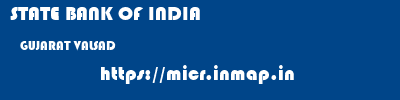 STATE BANK OF INDIA

GUJARAT VALSAD

https://micr.inmap.in